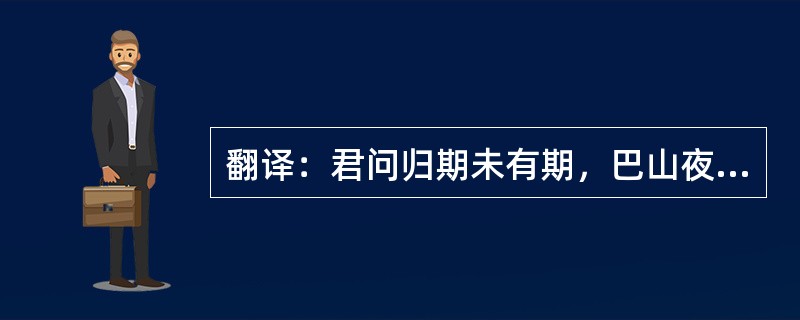 翻译：君问归期未有期，巴山夜...